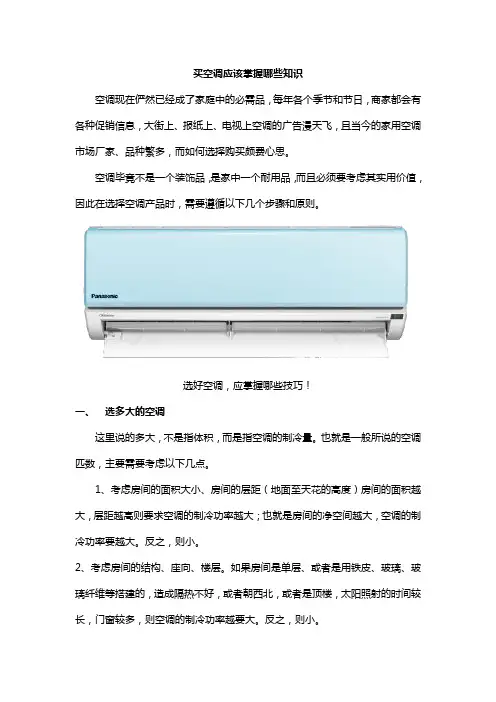 买空调应该掌握哪些知识

空调现在俨然已经成了家庭中的必需品，每年各个季节和节日，商家都会有各种促销信息，大街上、报纸上、电视上空调的广告漫天飞，且当今的家用空调市场厂家、品种繁多，而如何选择购买颇费心思。

空调毕竟不是一个装饰品，是家中一个耐用品，而且必须要考虑其实用价值，因此在选择空调产品时，需要遵循以下几个步骤和原则。

Panasonic

选好空调，应掌握哪些技巧！

一、 选多大的空调

这里说的多大，不是指体积，而是指空调的制冷量。也就是一般所说的空调匹数，主要需要考虑以下几点。

1、考虑房间的面积大小、房间的层距（地面至天花的高度）房间的面积越大，层距越高则要求空调的制冷功率越大；也就是房间的净空间越大，空调的制冷功率要越大。反之，则小。

2、考虑房间的结构、座向、楼层。如果房间是单层、或者是用铁皮、玻璃、玻璃纤维等搭建的，造成隔热不好，或者朝西北，或者是顶楼，太阳照射的时间较长，门窗较多，则空调的制冷功率越要大。反之，则小。